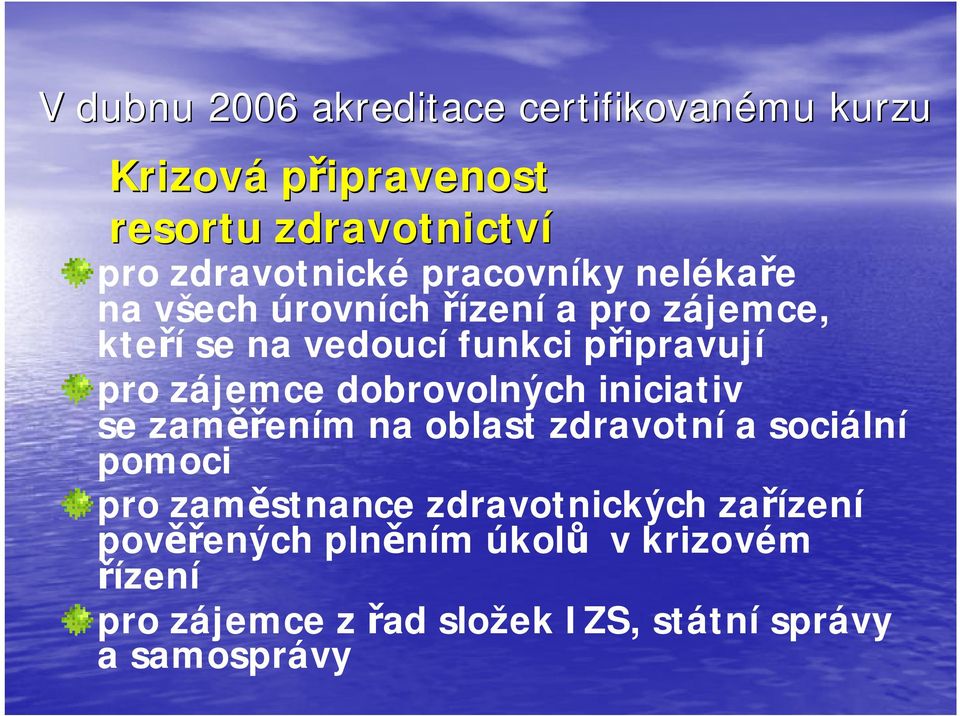 V dubnu 2006 akreditace certifikovanému kurzu

Krizová připravenost resortu zdravotnictví

pro zdravotnické pracovníky nelékaře na všech úrovních řízení a pro zájemce, kteří se na vedoucí funkci připravují

pro zájemce dobrovolných iniciativ se zaměřením na oblast zdravotní a sociální pomoci

pro zaměstnance zdravotnických zařízení pověřených plněním úkolů v krizovém řízení

pro zájemce z řad složek IZS, státní správy a samosprávy